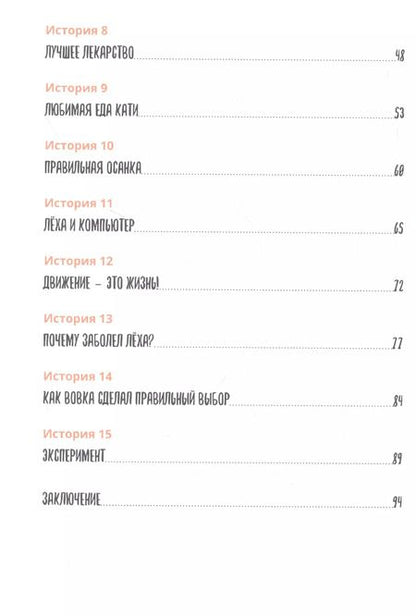 История 8

ЛУЧШЕЕ ЛЕКАРСТВО 48

История 9

ЛЮБИМАЯ ЕДА КАТИ 53

История 10

ПРАВИЛЬНАЯ ОСАНКА 60

История 11

ЛЁХА И КОМПЬЮТЕР 65

История 12

ДВИЖЕНИЕ – ЭТО ЖИЗНЬ! 72

История 13

ПОЧЕМУ ЗАБОЛЕЛ ЛЁХА? 77

История 14

КАК ВОВКА СДЕЛАЛ ПРАВИЛЬНЫЙ ВЫБОР 84

История 15

ЭКСПЕРИМЕНТ 89

ЗАКЛЮЧЕНИЕ 94